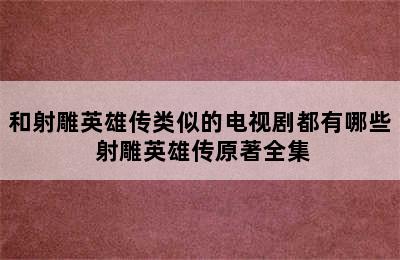 和射雕英雄传类似的电视剧都有哪些
射雕英雄传原著全集